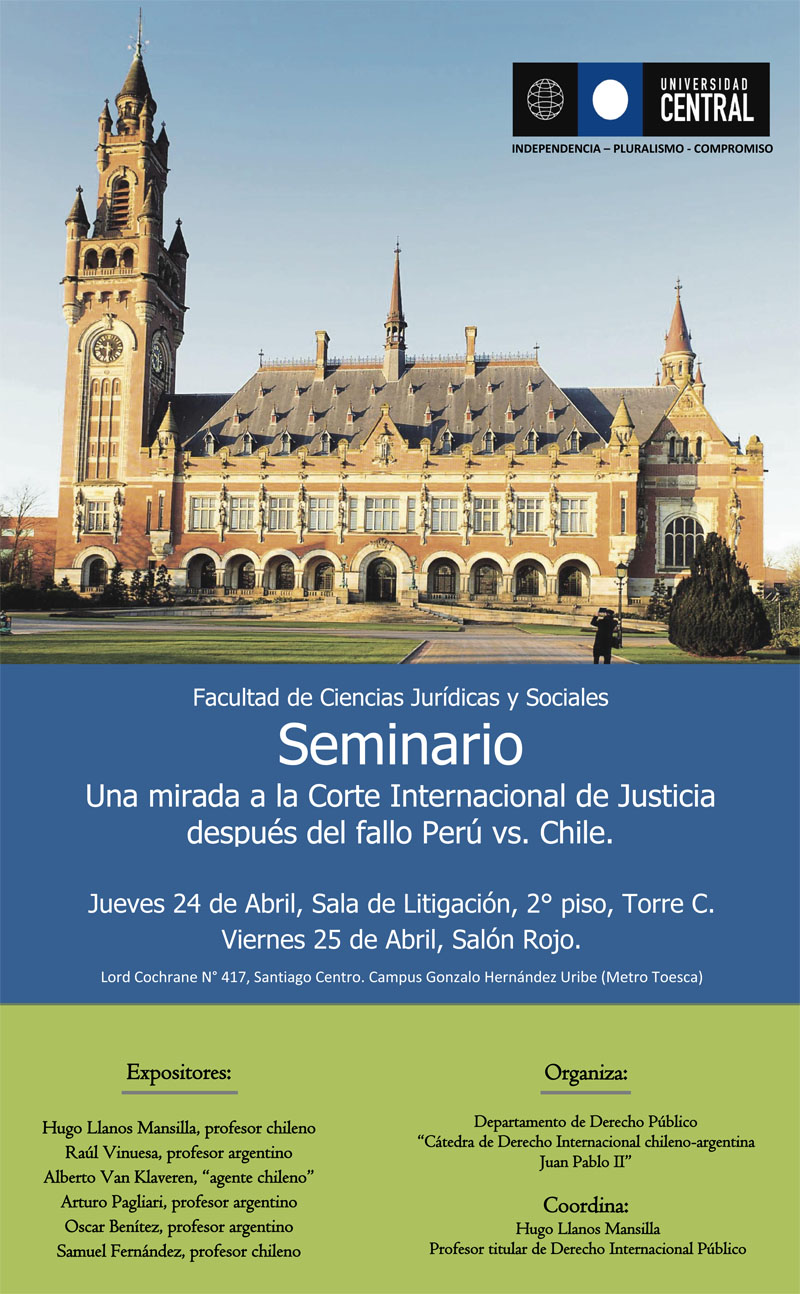 UNIVERSIDAD CENTRAL

INDEPENDENCIA – PLURALISMO - COMPROMISO

Facultad de Ciencias Jurídicas y Sociales

Seminario

Una mirada a la Corte Internacional de Justicia después del fallo Perú vs. Chile.

Jueves 24 de Abril, Sala de Litigación, 2° piso, Torre C.
Viernes 25 de Abril, Salón Rojo.

Lord Cochrane N° 417, Santiago Centro. Campus Gonzalo Hernández Uribe (Metro Toesca)

Expositores:

Hugo Llanos Mansilla, profesor chileno
Raúl Vinuesa, profesor argentino
Alberto Van Klaveren, "agente chileno"
Arturo Pagliari, profesor argentino
Oscar Benítez, profesor argentino
Samuel Fernández, profesor chileno

Organiza:

Departamento de Derecho Público
"Cátedra de Derecho Internacional chileno-argentina
Juan Pablo II"

Coordina:
Hugo Llanos Mansilla
Profesor titular de Derecho Internacional Público